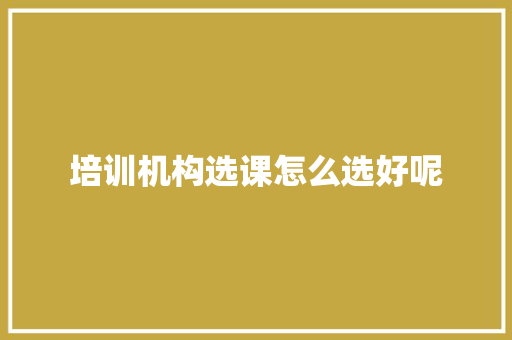 培训机构选课怎么选好呢